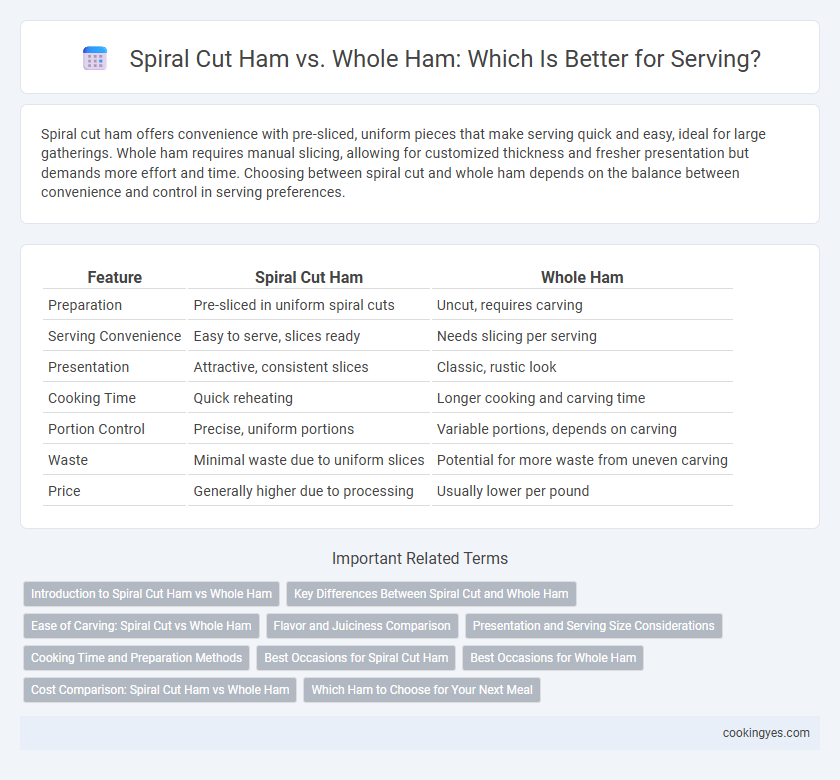 Spiral Cut Ham vs. Whole Ham: Which Is Better for Serving?

Spiral cut ham offers convenience with pre-sliced, uniform pieces that make serving quick and easy, ideal for large gatherings. Whole ham requires manual slicing, allowing for customized thickness and fresher presentation but demands more effort and time. Choosing between spiral cut and whole ham depends on the balance between convenience and control in serving preferences.

| Feature | Spiral Cut Ham | Whole Ham |
|---|---|---|
| Preparation | Pre-sliced in uniform spiral cuts | Uncut, requires carving |
| Serving Convenience | Easy to serve, slices ready | Needs slicing per serving |
| Presentation | Attractive, consistent slices | Classic, rustic look |
| Cooking Time | Quick reheating | Longer cooking and carving time |
| Portion Control | Precise, uniform portions | Variable portions, depends on carving |
| Waste | Minimal waste due to uniform slices | Potential for more waste from uneven carving |
| Price | Generally higher due to processing | Usually lower per pound |

Important Related Terms

Introduction to Spiral Cut Ham vs Whole Ham
Key Differences Between Spiral Cut and Whole Ham
Ease of Carving: Spiral Cut vs Whole Ham
Flavor and Juiciness Comparison
Presentation and Serving Size Considerations
Cooking Time and Preparation Methods
Best Occasions for Spiral Cut Ham
Best Occasions for Whole Ham
Cost Comparison: Spiral Cut Ham vs Whole Ham
Which Ham to Choose for Your Next Meal

cookingyes.com